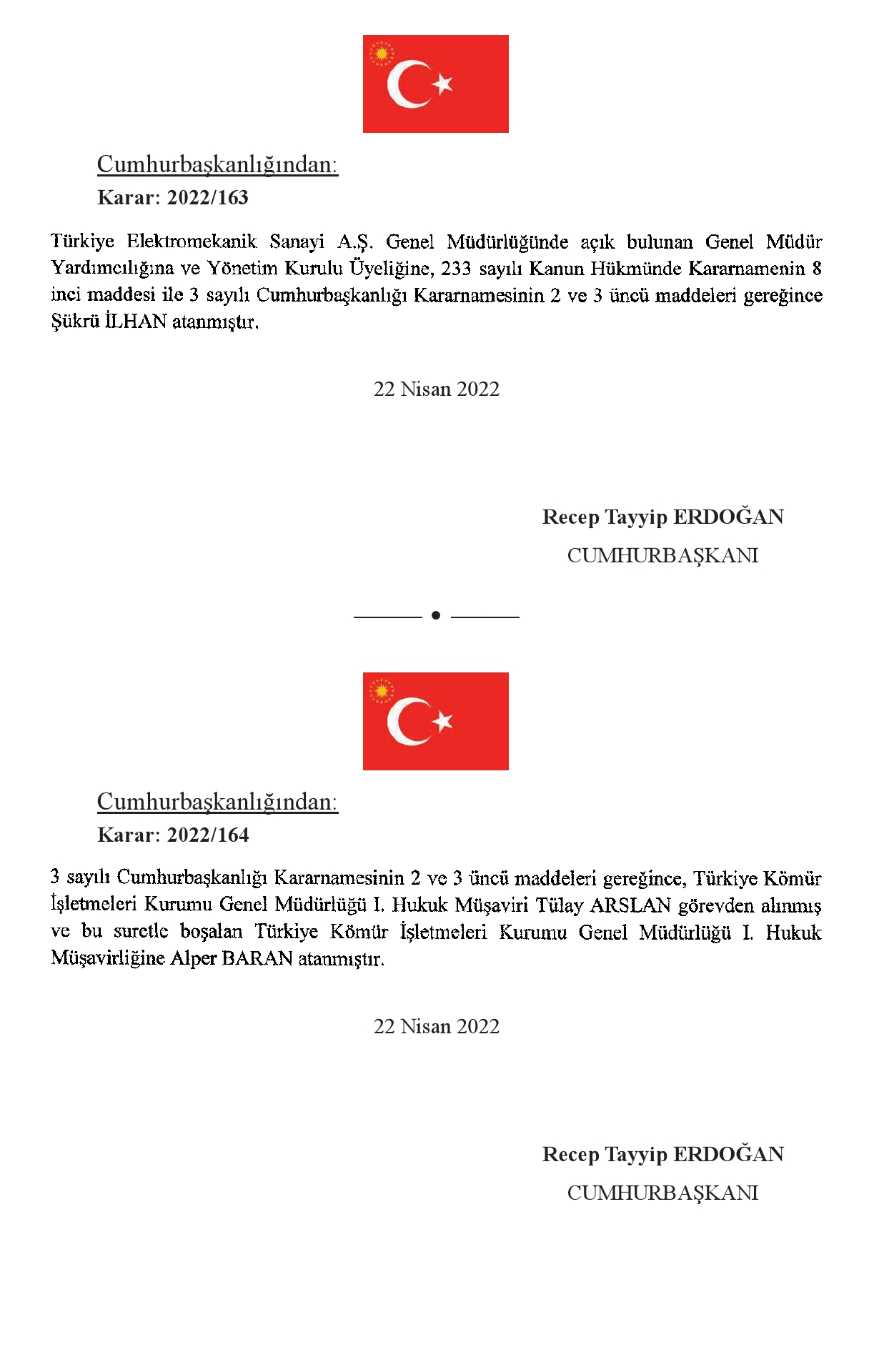 Cumhurbaşkanlığından:
Karar: 2022/163

Türkiye Elektromekanik Sanayi A.Ş. Genel Müdürlüğünde açık bulunan Genel Müdür Yardımcılığına ve Yönetim Kurulu Üyeliğine, 233 sayılı Kanun Hükmünde Kararnamenin 8 inci maddesi ile 3 sayılı Cumhurbaşkanlığı Kararnamesinin 2 ve 3 üncü maddeleri gereğince Şükrü İLHAN atanmıştır.

22 Nisan 2022

Recep Tayyip ERDOĞAN
CUMHURBAŞKANI

Cumhurbaşkanlığından:
Karar: 2022/164

3 sayılı Cumhurbaşkanlığı Kararnamesinin 2 ve 3 üncü maddeleri gereğince, Türkiye Kömür İşletmeleri Kurumu Genel Müdürlüğü I. Hukuk Müşaviri Tülay ARSLAN görevden alınmış ve bu suretle boşalan Türkiye Kömür İşletmeleri Kurumu Genel Müdürlüğü I. Hukuk Müşavirliğine Alper BARAN atanmıştır.

22 Nisan 2022

Recep Tayyip ERDOĞAN
CUMHURBAŞKANI